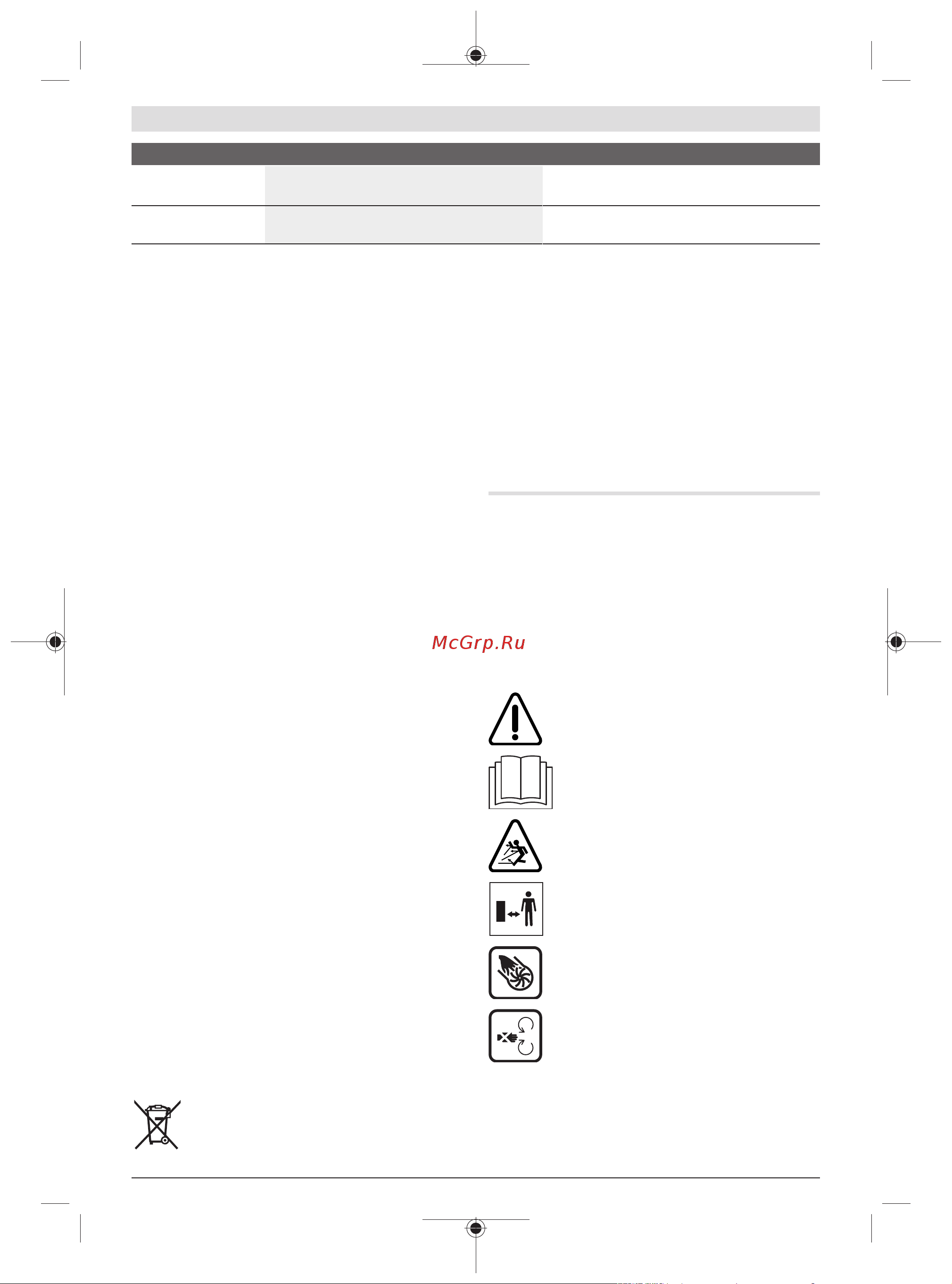 McGrp.Ru